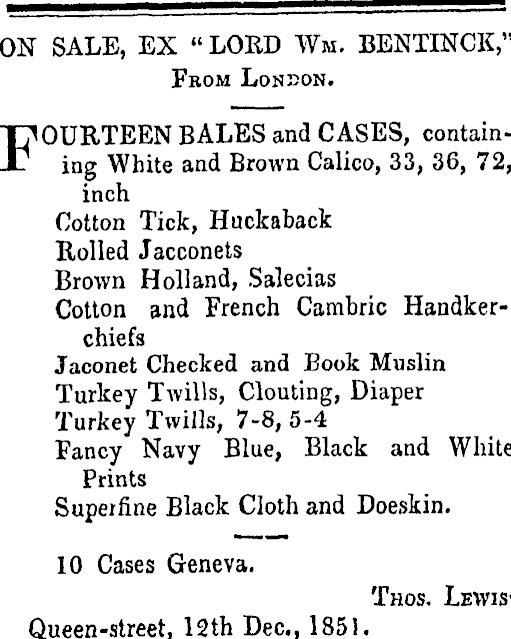 ON SALE, EX "LORD WM. BENTINCK,"
FROM LONDON.

FOURTEEN BALES and CASES, containing White and Brown Calico, 33, 36, 72, inch
Cotton Tick, Huckaback
Rolled Jacconets
Brown Holland, Salecias
Cotton and French Cambric Handkerchiefs
Jaconet Checked and Book Muslin
Turkey Twills, Clouting, Diaper
Turkey Twills, 7-8, 5-4
Fancy Navy Blue, Black and White Prints
Superfine Black Cloth and Doeskin.

10 Cases Geneva.

THOS. LEWIS
Queen-street, 12th Dec., 1851.